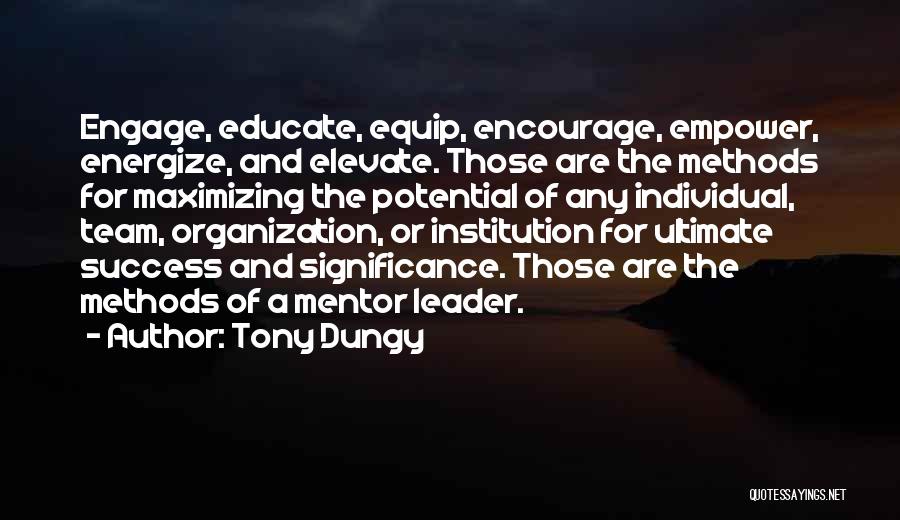 Engage, educate, equip, encourage, empower, energize, and elevate. Those are the methods for maximizing the potential of any individual, team, organization, or institution for ultimate success and significance. Those are the methods of a mentor leader.

- Author: Tony Dungy

QUOTESSAYINGS.NET